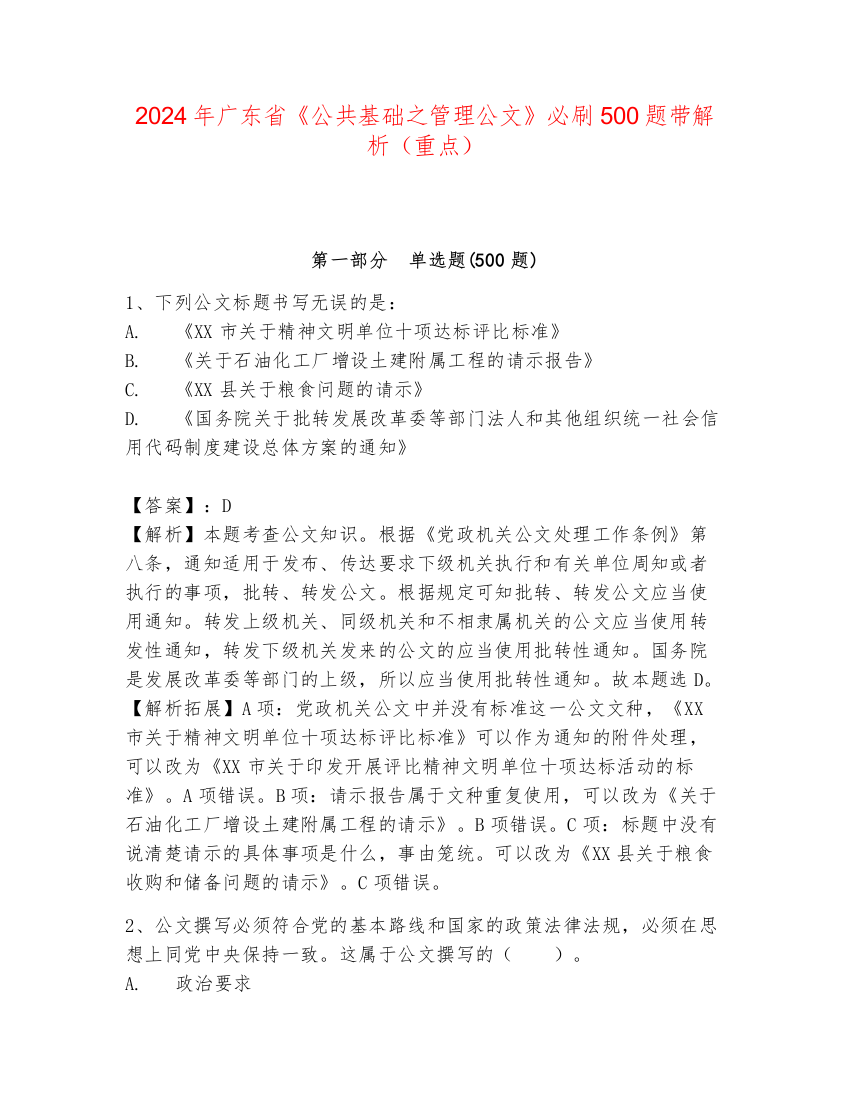 2024年广东省《公共基础之管理公文》必刷500题带解析（重点）

第一部分　单选题(500题)

1、下列公文标题书写无误的是：
A.　《XX市关于精神文明单位十项达标评比标准》
B.　《关于石油化工厂增设土建附属工程的请示报告》
C.　《XX县关于粮食问题的请示》
D.　《国务院关于批转发展改革委等部门法人和其他组织统一社会信用代码制度建设总体方案的通知》

【答案】：D
【解析】本题考查公文知识。根据《党政机关公文处理工作条例》第八条，通知适用于发布、传达要求下级机关执行和有关单位周知或者执行的事项，批转、转发公文。根据规定可知批转、转发公文应当使用通知。转发上级机关、同级机关和不相隶属机关的公文应当使用转发性通知，转发下级机关发来的公文的应当使用批转性通知。国务院是发展改革委等部门的上级，所以应当使用批转性通知。故本题选D。
【解析拓展】A项：党政机关公文中并没有标准这一公文文种，《XX市关于精神文明单位十项达标评比标准》可以作为通知的附件处理，可以改为《XX市关于印发开展评比精神文明单位十项达标活动的标准》。A项错误。B项：请示报告属于文种重复使用，可以改为《关于石油化工厂增设土建附属工程的请示》。B项错误。C项：标题中没有说清楚请示的具体事项是什么，事由笼统。可以改为《XX县关于粮食收购和储备问题的请示》。C项错误。

2、公文撰写必须符合党的基本路线和国家的政策法律法规，必须在思想上同党中央保持一致。这属于公文撰写的（　　）。
A.　政治要求